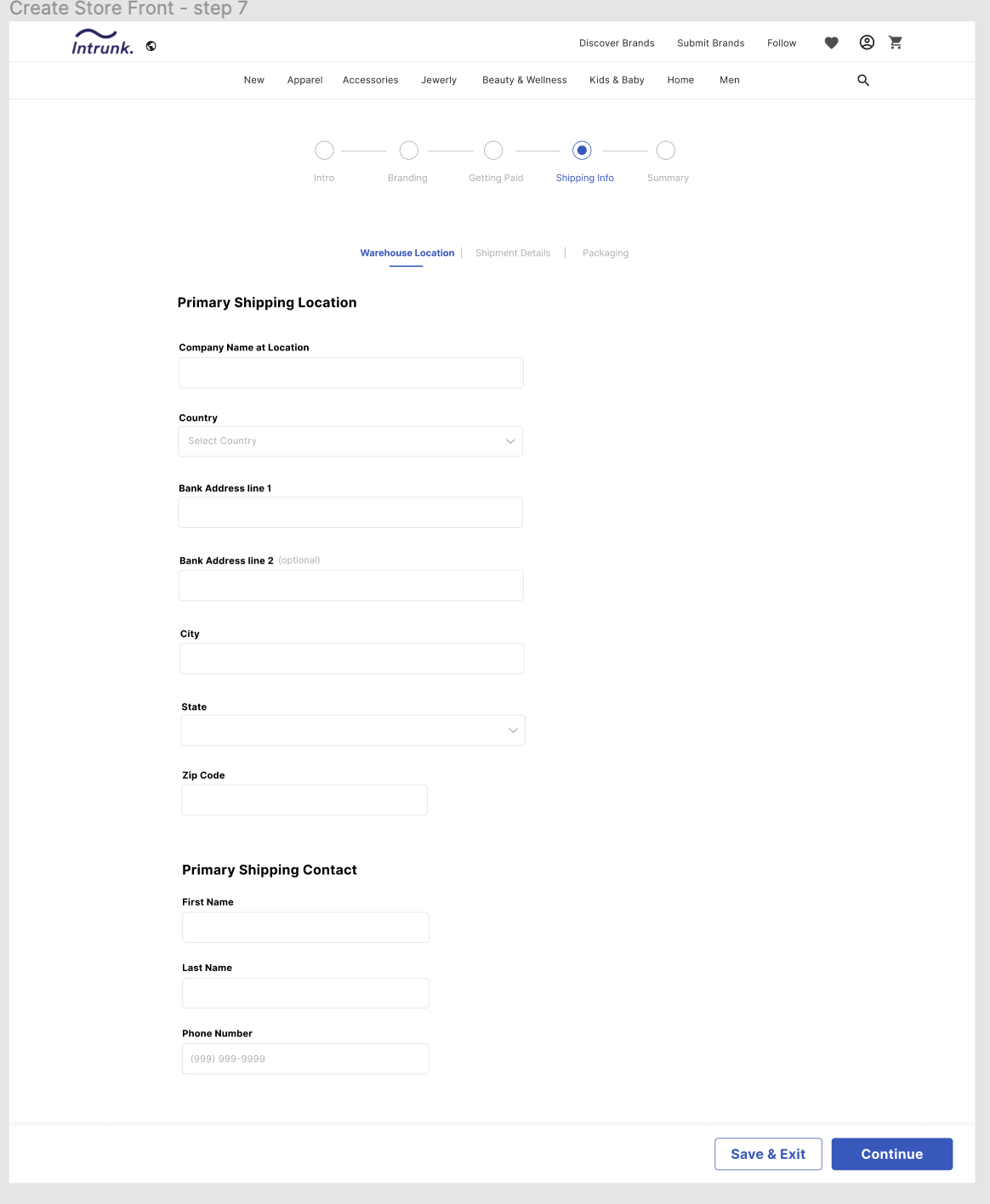 Create Store Front - step 7

Intrunk.

Discover Brands Submit Brands Follow

New Apparel Accessories Jewerly Beauty & Wellness Kids & Baby Home Men

Intro Branding Getting Paid Shipping Info Summary

Warehouse Location | Shipment Details | Packaging

Primary Shipping Location

Company Name at Location

Country

Select Country

Bank Address line 1

Bank Address line 2 (optional)

City

State

Zip Code

Primary Shipping Contact

First Name

Last Name

Phone Number

(999) 999-9999

Save & Exit

Continue